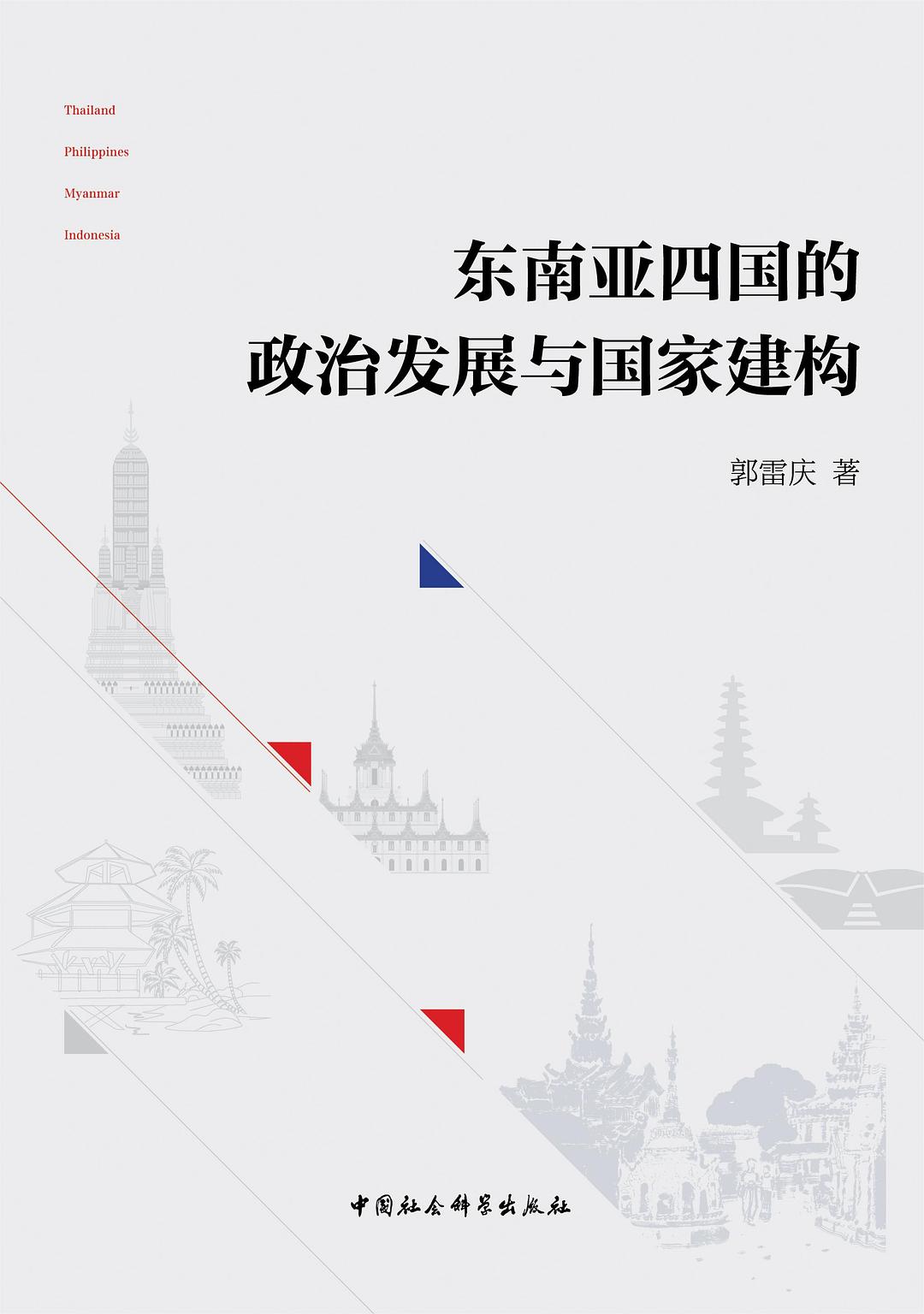 Thailand

Philippines

Myanmar

Indonesia

东南亚四国的
政治发展与国家建构

郭雷庆 著

中国社会科学出版社